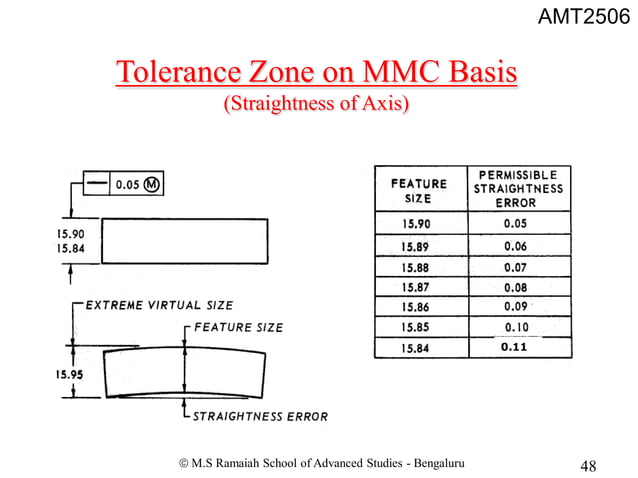 AMT2506

Tolerance Zone on MMC Basis
(Straightness of Axis)

— 0.05 Ⓜ

15.90
15.84

EXTREME VIRTUAL SIZE

FEATURE SIZE

15.95

STRAIGHTNESS ERROR

| FEATURE SIZE | PERMISSIBLE STRAIGHTNESS ERROR |
|---|---|
| 15.90 | 0.05 |
| 15.89 | 0.06 |
| 15.88 | 0.07 |
| 15.87 | 0.08 |
| 15.86 | 0.09 |
| 15.85 | 0.10 |
| 15.84 | 0.11 |

© M.S Ramaiah School of Advanced Studies - Bengaluru

48